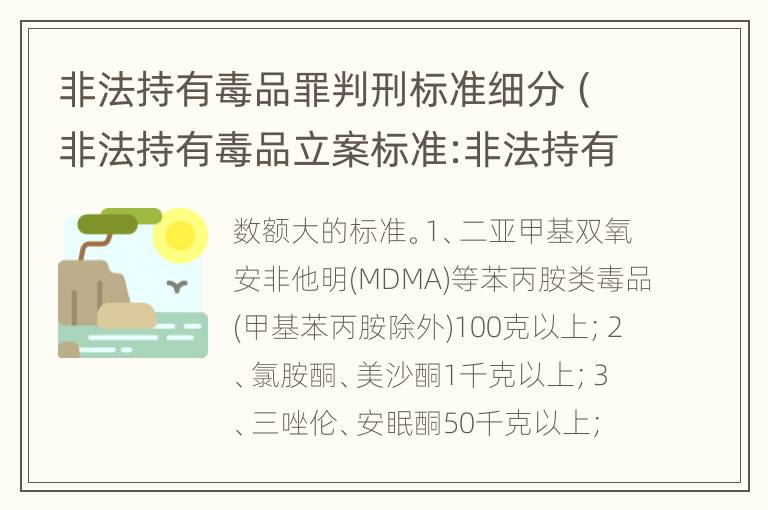 非法持有毒品罪判刑标准细分（非法持有毒品立案标准:非法持有

数额大的标准。1、二亚甲基双氧安非他明(MDMA)等苯丙胺类毒品(甲基苯丙胺除外)100克以上; 2、氯胺酮、美沙酮1千克以上; 3、三唑伦、安眠酮50千克以上;